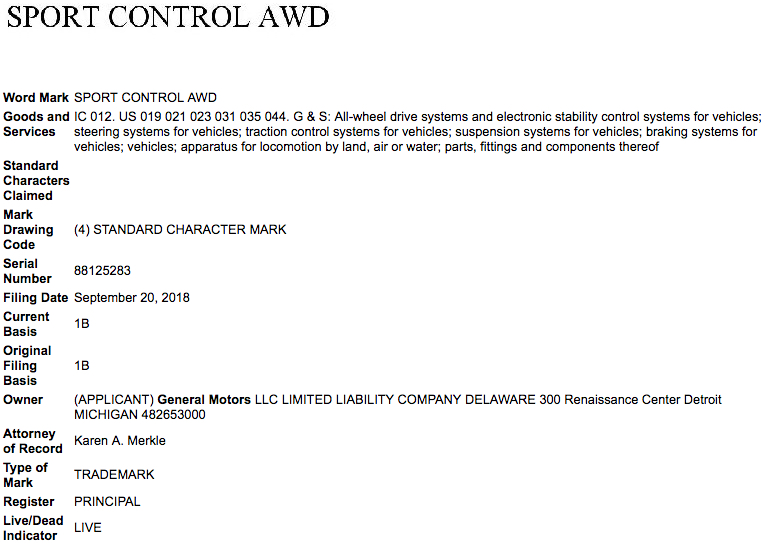 SPORT CONTROL AWD

| | |
|---|---|
| Word Mark | SPORT CONTROL AWD |
| Goods and Services | IC 012. US 019 021 023 031 035 044. G & S: All-wheel drive systems and electronic stability control systems for vehicles; steering systems for vehicles; traction control systems for vehicles; suspension systems for vehicles; braking systems for vehicles; vehicles; apparatus for locomotion by land, air or water; parts, fittings and components thereof |
| Standard Characters Claimed | |
| Mark Drawing Code | (4) STANDARD CHARACTER MARK |
| Serial Number | 88125283 |
| Filing Date | September 20, 2018 |
| Current Basis | 1B |
| Original Filing Basis | 1B |
| Owner | (APPLICANT) General Motors LLC LIMITED LIABILITY COMPANY DELAWARE 300 Renaissance Center Detroit MICHIGAN 482653000 |
| Attorney of Record | Karen A. Merkle |
| Type of Mark | TRADEMARK |
| Register | PRINCIPAL |
| Live/Dead Indicator | LIVE |